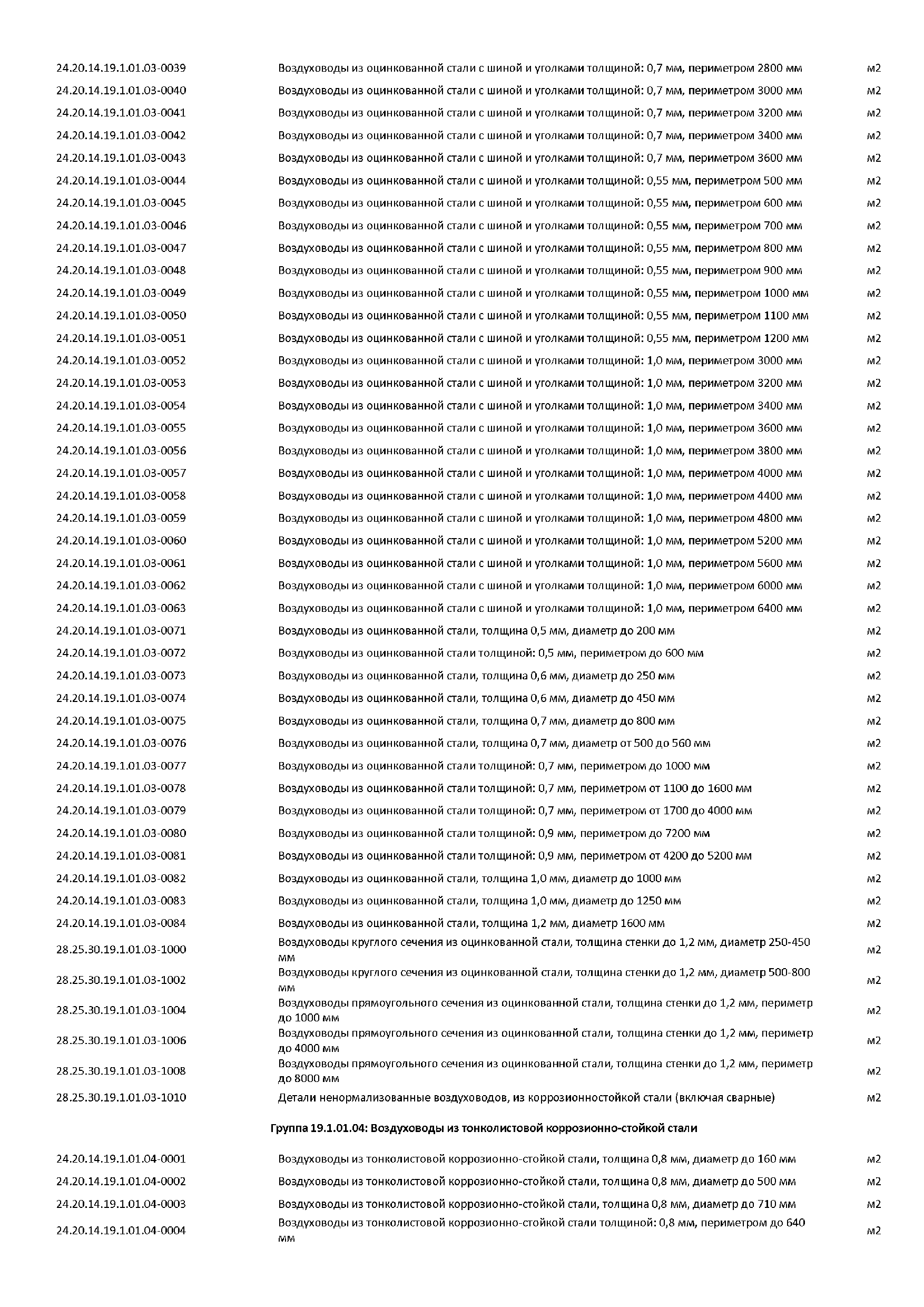 | | | |
|---|---|---|
| 24.20.14.19.1.01.03-0039 | Воздуховоды из оцинкованной стали с шиной и уголками толщиной: 0,7 мм, периметром 2800 мм | м2 |
| 24.20.14.19.1.01.03-0040 | Воздуховоды из оцинкованной стали с шиной и уголками толщиной: 0,7 мм, периметром 3000 мм | м2 |
| 24.20.14.19.1.01.03-0041 | Воздуховоды из оцинкованной стали с шиной и уголками толщиной: 0,7 мм, периметром 3200 мм | м2 |
| 24.20.14.19.1.01.03-0042 | Воздуховоды из оцинкованной стали с шиной и уголками толщиной: 0,7 мм, периметром 3400 мм | м2 |
| 24.20.14.19.1.01.03-0043 | Воздуховоды из оцинкованной стали с шиной и уголками толщиной: 0,7 мм, периметром 3600 мм | м2 |
| 24.20.14.19.1.01.03-0044 | Воздуховоды из оцинкованной стали с шиной и уголками толщиной: 0,55 мм, периметром 500 мм | м2 |
| 24.20.14.19.1.01.03-0045 | Воздуховоды из оцинкованной стали с шиной и уголками толщиной: 0,55 мм, периметром 600 мм | м2 |
| 24.20.14.19.1.01.03-0046 | Воздуховоды из оцинкованной стали с шиной и уголками толщиной: 0,55 мм, периметром 700 мм | м2 |
| 24.20.14.19.1.01.03-0047 | Воздуховоды из оцинкованной стали с шиной и уголками толщиной: 0,55 мм, периметром 800 мм | м2 |
| 24.20.14.19.1.01.03-0048 | Воздуховоды из оцинкованной стали с шиной и уголками толщиной: 0,55 мм, периметром 900 мм | м2 |
| 24.20.14.19.1.01.03-0049 | Воздуховоды из оцинкованной стали с шиной и уголками толщиной: 0,55 мм, периметром 1000 мм | м2 |
| 24.20.14.19.1.01.03-0050 | Воздуховоды из оцинкованной стали с шиной и уголками толщиной: 0,55 мм, периметром 1100 мм | м2 |
| 24.20.14.19.1.01.03-0051 | Воздуховоды из оцинкованной стали с шиной и уголками толщиной: 0,55 мм, периметром 1200 мм | м2 |
| 24.20.14.19.1.01.03-0052 | Воздуховоды из оцинкованной стали с шиной и уголками толщиной: 1,0 мм, периметром 3000 мм | м2 |
| 24.20.14.19.1.01.03-0053 | Воздуховоды из оцинкованной стали с шиной и уголками толщиной: 1,0 мм, периметром 3200 мм | м2 |
| 24.20.14.19.1.01.03-0054 | Воздуховоды из оцинкованной стали с шиной и уголками толщиной: 1,0 мм, периметром 3400 мм | м2 |
| 24.20.14.19.1.01.03-0055 | Воздуховоды из оцинкованной стали с шиной и уголками толщиной: 1,0 мм, периметром 3600 мм | м2 |
| 24.20.14.19.1.01.03-0056 | Воздуховоды из оцинкованной стали с шиной и уголками толщиной: 1,0 мм, периметром 3800 мм | м2 |
| 24.20.14.19.1.01.03-0057 | Воздуховоды из оцинкованной стали с шиной и уголками толщиной: 1,0 мм, периметром 4000 мм | м2 |
| 24.20.14.19.1.01.03-0058 | Воздуховоды из оцинкованной стали с шиной и уголками толщиной: 1,0 мм, периметром 4400 мм | м2 |
| 24.20.14.19.1.01.03-0059 | Воздуховоды из оцинкованной стали с шиной и уголками толщиной: 1,0 мм, периметром 4800 мм | м2 |
| 24.20.14.19.1.01.03-0060 | Воздуховоды из оцинкованной стали с шиной и уголками толщиной: 1,0 мм, периметром 5200 мм | м2 |
| 24.20.14.19.1.01.03-0061 | Воздуховоды из оцинкованной стали с шиной и уголками толщиной: 1,0 мм, периметром 5600 мм | м2 |
| 24.20.14.19.1.01.03-0062 | Воздуховоды из оцинкованной стали с шиной и уголками толщиной: 1,0 мм, периметром 6000 мм | м2 |
| 24.20.14.19.1.01.03-0063 | Воздуховоды из оцинкованной стали с шиной и уголками толщиной: 1,0 мм, периметром 6400 мм | м2 |
| 24.20.14.19.1.01.03-0071 | Воздуховоды из оцинкованной стали, толщина 0,5 мм, диаметр до 200 мм | м2 |
| 24.20.14.19.1.01.03-0072 | Воздуховоды из оцинкованной стали толщиной: 0,5 мм, периметром до 600 мм | м2 |
| 24.20.14.19.1.01.03-0073 | Воздуховоды из оцинкованной стали, толщина 0,6 мм, диаметр до 250 мм | м2 |
| 24.20.14.19.1.01.03-0074 | Воздуховоды из оцинкованной стали, толщина 0,6 мм, диаметр до 450 мм | м2 |
| 24.20.14.19.1.01.03-0075 | Воздуховоды из оцинкованной стали, толщина 0,7 мм, диаметр до 800 мм | м2 |
| 24.20.14.19.1.01.03-0076 | Воздуховоды из оцинкованной стали, толщина 0,7 мм, диаметр от 500 до 560 мм | м2 |
| 24.20.14.19.1.01.03-0077 | Воздуховоды из оцинкованной стали толщиной: 0,7 мм, периметром до 1000 мм | м2 |
| 24.20.14.19.1.01.03-0078 | Воздуховоды из оцинкованной стали толщиной: 0,7 мм, периметром от 1100 до 1600 мм | м2 |
| 24.20.14.19.1.01.03-0079 | Воздуховоды из оцинкованной стали толщиной: 0,7 мм, периметром от 1700 до 4000 мм | м2 |
| 24.20.14.19.1.01.03-0080 | Воздуховоды из оцинкованной стали толщиной: 0,9 мм, периметром до 7200 мм | м2 |
| 24.20.14.19.1.01.03-0081 | Воздуховоды из оцинкованной стали толщиной: 0,9 мм, периметром от 4200 до 5200 мм | м2 |
| 24.20.14.19.1.01.03-0082 | Воздуховоды из оцинкованной стали, толщина 1,0 мм, диаметр до 1000 мм | м2 |
| 24.20.14.19.1.01.03-0083 | Воздуховоды из оцинкованной стали, толщина 1,0 мм, диаметр до 1250 мм | м2 |
| 24.20.14.19.1.01.03-0084 | Воздуховоды из оцинкованной стали, толщина 1,2 мм, диаметр 1600 мм | м2 |
| 28.25.30.19.1.01.03-1000 | Воздуховоды круглого сечения из оцинкованной стали, толщина стенки до 1,2 мм, диаметр 250-450 мм | м2 |
| 28.25.30.19.1.01.03-1002 | Воздуховоды круглого сечения из оцинкованной стали, толщина стенки до 1,2 мм, диаметр 500-800 мм | м2 |
| 28.25.30.19.1.01.03-1004 | Воздуховоды прямоугольного сечения из оцинкованной стали, толщина стенки до 1,2 мм, периметр до 1000 мм | м2 |
| 28.25.30.19.1.01.03-1006 | Воздуховоды прямоугольного сечения из оцинкованной стали, толщина стенки до 1,2 мм, периметр до 4000 мм | м2 |
| 28.25.30.19.1.01.03-1008 | Воздуховоды прямоугольного сечения из оцинкованной стали, толщина стенки до 1,2 мм, периметр до 8000 мм | м2 |
| 28.25.30.19.1.01.03-1010 | Детали ненормализованные воздуховодов, из коррозионностойкой стали (включая сварные) | м2 |

Группа 19.1.01.04: Воздуховоды из тонколистовой коррозионно-стойкой стали

| | | |
|---|---|---|
| 24.20.14.19.1.01.04-0001 | Воздуховоды из тонколистовой коррозионно-стойкой стали, толщина 0,8 мм, диаметр до 160 мм | м2 |
| 24.20.14.19.1.01.04-0002 | Воздуховоды из тонколистовой коррозионно-стойкой стали, толщина 0,8 мм, диаметр до 500 мм | м2 |
| 24.20.14.19.1.01.04-0003 | Воздуховоды из тонколистовой коррозионно-стойкой стали, толщина 0,8 мм, диаметр до 710 мм | м2 |
| 24.20.14.19.1.01.04-0004 | Воздуховоды из тонколистовой коррозионно-стойкой стали толщиной: 0,8 мм, периметром до 640 мм | м2 |